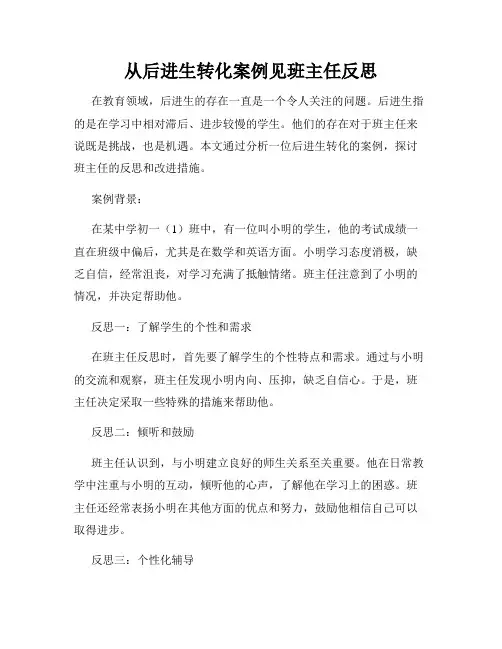 从后进生转化案例见班主任反思

在教育领域，后进生的存在一直是一个令人关注的问题。后进生指的是在学习中相对滞后、进步较慢的学生。他们的存在对于班主任来说既是挑战，也是机遇。本文通过分析一位后进生转化的案例，探讨班主任的反思和改进措施。

案例背景：

在某中学初一（1）班中，有一位叫小明的学生，他的考试成绩一直在班级中偏后，尤其是在数学和英语方面。小明学习态度消极，缺乏自信，经常沮丧，对学习充满了抵触情绪。班主任注意到了小明的情况，并决定帮助他。

反思一：了解学生的个性和需求

在班主任反思时，首先要了解学生的个性特点和需求。通过与小明的交流和观察，班主任发现小明内向、压抑，缺乏自信心。于是，班主任决定采取一些特殊的措施来帮助他。

反思二：倾听和鼓励

班主任认识到，与小明建立良好的师生关系至关重要。他在日常教学中注重与小明的互动，倾听他的心声，了解他在学习上的困惑。班主任还经常表扬小明在其他方面的优点和努力，鼓励他相信自己可以取得进步。

反思三：个性化辅导